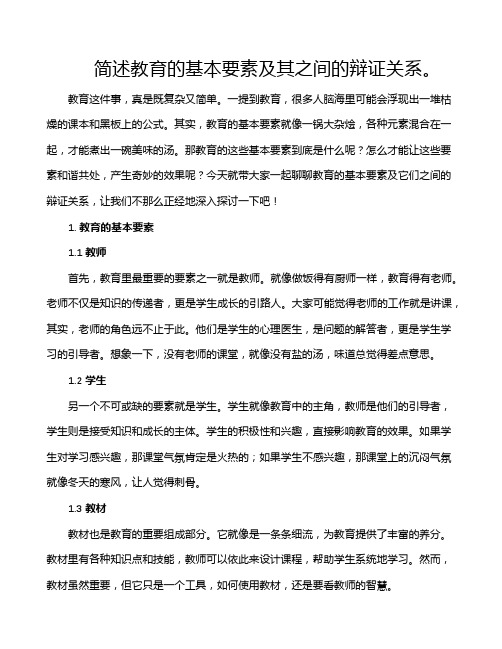 简述教育的基本要素及其之间的辩证关系。

教育这件事，真是既复杂又简单。一提到教育，很多人脑海里可能会浮现出一堆枯燥的课本和黑板上的公式。其实，教育的基本要素就像一锅大杂烩，各种元素混合在一起，才能煮出一碗美味的汤。那教育的这些基本要素到底是什么呢？怎么才能让这些要素和谐共处，产生奇妙的效果呢？今天就带大家一起聊聊教育的基本要素及它们之间的辩证关系，让我们不那么正经地深入探讨一下吧！

1. 教育的基本要素

1.1 教师

首先，教育里最重要的要素之一就是教师。就像做饭得有厨师一样，教育得有老师。老师不仅是知识的传递者，更是学生成长的引路人。大家可能觉得老师的工作就是讲课，其实，老师的角色远不止于此。他们是学生的心理医生，是问题的解答者，更是学生学习的引导者。想象一下，没有老师的课堂，就像没有盐的汤，味道总觉得差点意思。

1.2 学生

另一个不可或缺的要素就是学生。学生就像教育中的主角，教师是他们的引导者，学生则是接受知识和成长的主体。学生的积极性和兴趣，直接影响教育的效果。如果学生对学习感兴趣，那课堂气氛肯定是火热的；如果学生不感兴趣，那课堂上的沉闷气氛就像冬天的寒风，让人觉得刺骨。

1.3 教材

教材也是教育的重要组成部分。它就像是一条条细流，为教育提供了丰富的养分。教材里有各种知识点和技能，教师可以依此来设计课程，帮助学生系统地学习。然而，教材虽然重要，但它只是一个工具，如何使用教材，还是要看教师的智慧。